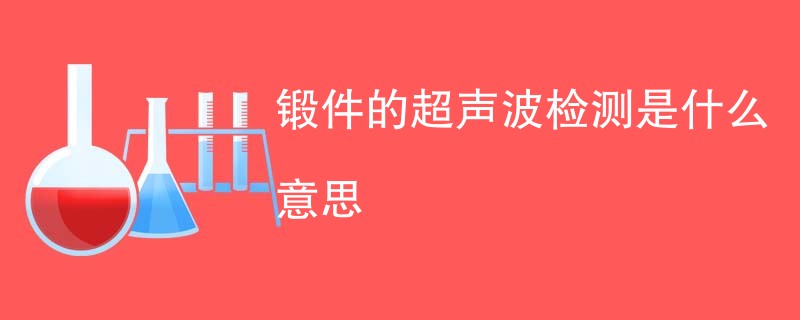 锻件的超声波检测是什么意思